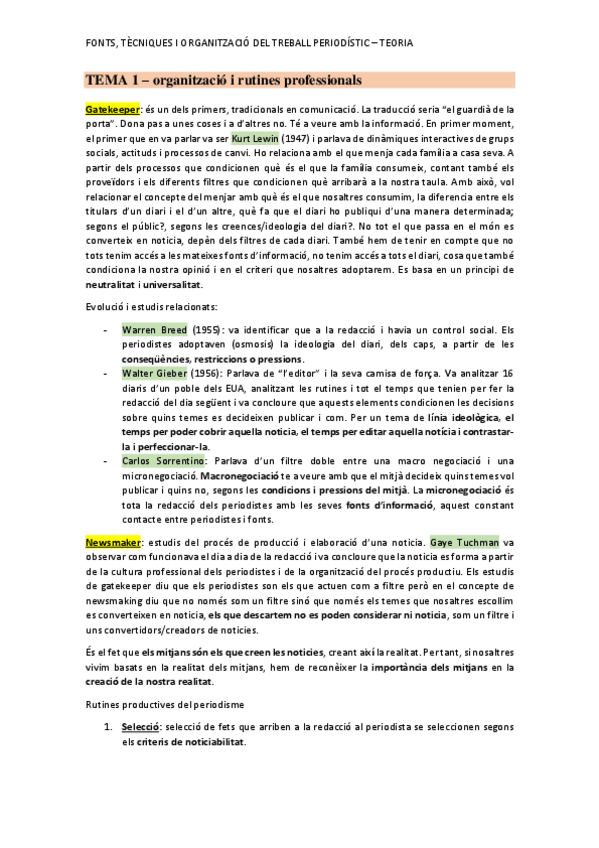 FONTS, TÈCNIQUES I ORGANITZACIÓ DEL TREBALL PERIODÍSTIC – TEORIA

TEMA 1 – organització i rutines professionals

Gatekeeper: és un dels primers, tradicionals en comunicació. La traducció seria "el guardià de la porta". Dona pas a unes coses i a d'altres no. Té a veure amb la informació. En primer moment, el primer que en va parlar va ser Kurt Lewin (1947) i parlava de dinàmiques interactives de grups socials, actituds i processos de canvi. Ho relaciona amb el que menja cada família a casa seva. A partir dels processos que condicionen què és el que la família consumeix, contant també els proveïdors i els diferents filtres que condicionen què arribarà a la nostra taula. Amb això, vol relacionar el concepte del menjar amb què és el que nosaltres consumim, la diferencia entre els titulars d'un diari i el d'un altre, què fa que el diari ho publiqui d'una manera determinada; segons el públic?, segons les creences/ideologia del diari?. No tot el que passa en el món es converteix en noticia, depèn dels filtres de cada diari. També hem de tenir en compte que no tots tenim accés a les mateixes fonts d'informació, no tenim accés a tots el diari, cosa que també condiciona la nostra opinió i en el criteri que nosaltres adoptarem. Es basa en un principi de neutralitat i universalitat.

Evolució i estudis relacionats:

- Warren Breed (1955): va identificar que a la redacció i havia un control social. Els periodistes adoptaven (osmosis) la ideologia del diari, dels caps, a partir de les conseqüències, restriccions o pressions.
- Walter Gieber (1956): Parlava de "l'editor" i la seva camisa de força. Va analitzar 16 diaris d'un poble dels EUA, analitzant les rutines i tot el temps que tenien per fer la redacció del dia següent i va concloure que aquests elements condicionen les decisions sobre quins temes es decideixen publicar i com. Per un tema de línia ideològica, el temps per poder cobrir aquella noticia, el temps per editar aquella notícia i contrastar-la i perfeccionar-la.
- Carlos Sorrentino: Parlava d'un filtre doble entre una macro negociació i una micronegociació. Macronegociació te a veure amb que el mitjà decideix quins temes vol publicar i quins no, segons les condicions i pressions del mitjà. La micronegociació és tota la redacció dels periodistes amb les seves fonts d'informació, aquest constant contacte entre periodistes i fonts.

Newsmaker: estudis del procés de producció i elaboració d'una noticia. Gaye Tuchman va observar com funcionava el dia a dia de la redacció i va concloure que la noticia es forma a partir de la cultura professional dels periodistes i de la organització del procés productiu. Els estudis de gatekeeper diu que els periodistes son els que actuen com a filtre però en el concepte de newsmaking diu que no només som un filtre sinó que només els temes que nosaltres escollim es converteixen en noticia, els que descartem no es poden considerar ni noticia, som un filtre i uns convertidors/creadors de noticies.

És el fet que els mitjans són els que creen les noticies, creant així la realitat. Per tant, si nosaltres vivim basats en la realitat dels mitjans, hem de reconèixer la importància dels mitjans en la creació de la nostra realitat.

Rutines productives del periodisme

1. Selecció: selecció de fets que arriben a la redacció al periodista se seleccionen segons els criteris de noticiabilitat.